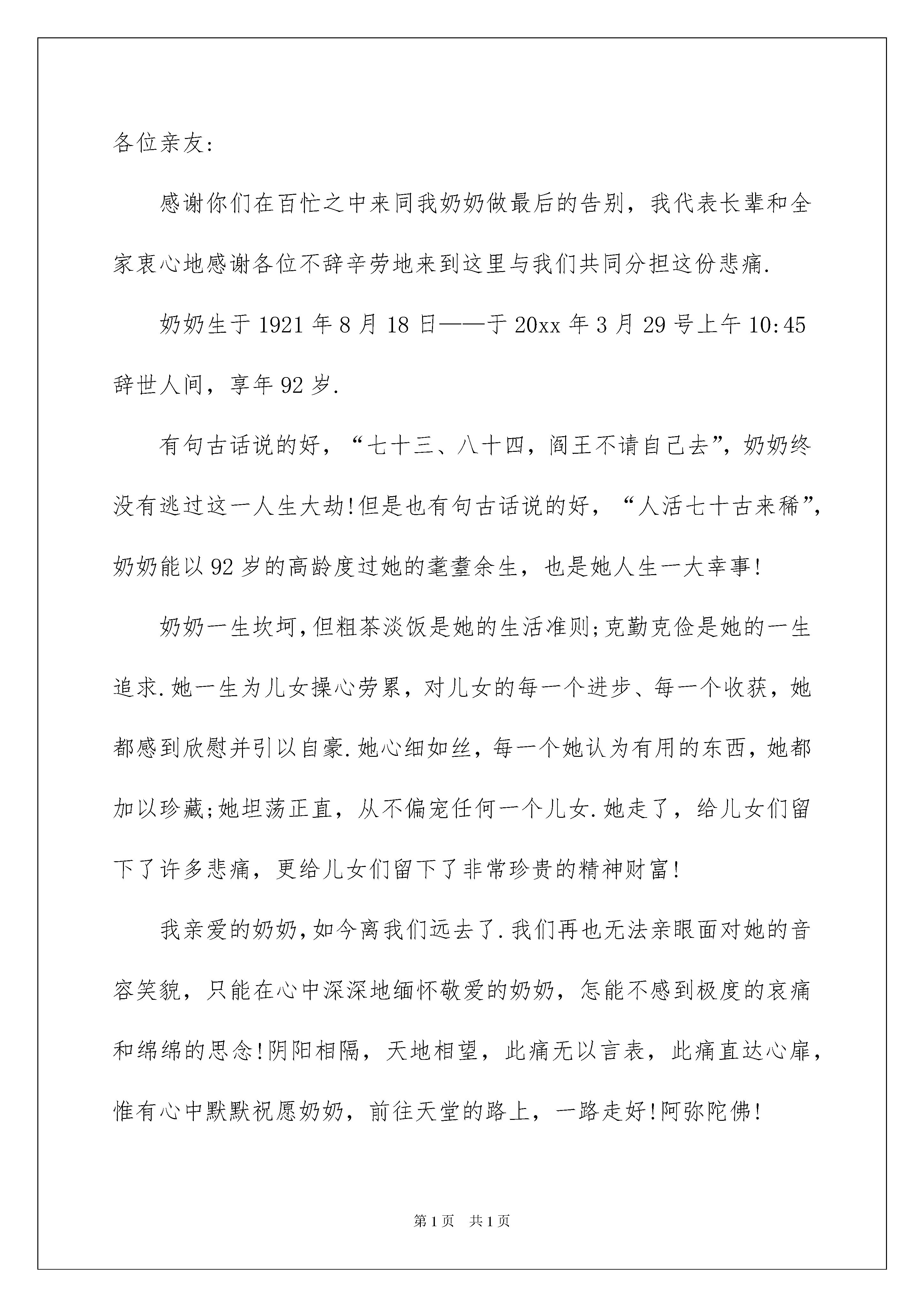 各位亲友:

感谢你们在百忙之中来同我奶奶做最后的告别，我代表长辈和全家衷心地感谢各位不辞辛劳地来到这里与我们共同分担这份悲痛.

奶奶生于1921年8月18日——于20xx年3月29号上午10:45辞世人间，享年92岁.

有句古话说的好，“七十三、八十四，阎王不请自己去”，奶奶终没有逃过这一人生大劫!但是也有句古话说的好，“人活七十古来稀”，奶奶能以92岁的高龄度过她的耄耋余生，也是她人生一大幸事!

奶奶一生坎坷,但粗茶淡饭是她的生活准则;克勤克俭是她的一生追求.她一生为儿女操心劳累，对儿女的每一个进步、每一个收获，她都感到欣慰并引以自豪.她心细如丝，每一个她认为有用的东西，她都加以珍藏;她坦荡正直，从不偏宠任何一个儿女.她走了，给儿女们留下了许多悲痛，更给儿女们留下了非常珍贵的精神财富!

我亲爱的奶奶,如今离我们远去了.我们再也无法亲眼面对她的音容笑貌，只能在心中深深地缅怀敬爱的奶奶，怎能不感到极度的哀痛和绵绵的思念!阴阳相隔，天地相望，此痛无以言表，此痛直达心扉，惟有心中默默祝愿奶奶，前往天堂的路上，一路走好!阿弥陀佛!

第1页 共1页